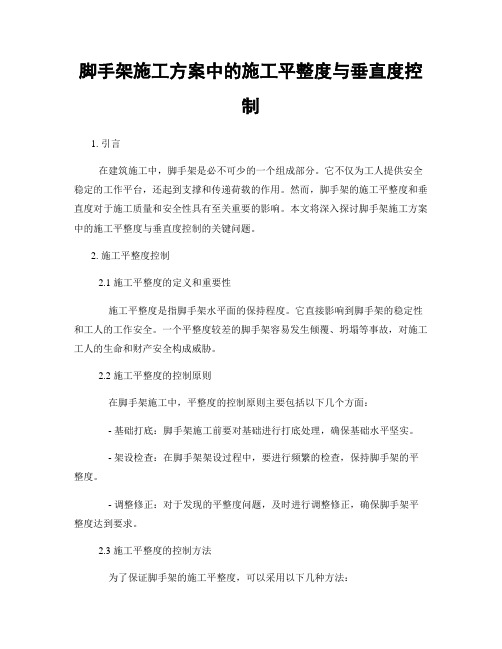 脚手架施工方案中的施工平整度与垂直度控制

1. 引言

在建筑施工中，脚手架是必不可少的一个组成部分。它不仅为工人提供安全稳定的工作平台，还起到支撑和传递荷载的作用。然而，脚手架的施工平整度和垂直度对于施工质量和安全性具有至关重要的影响。本文将深入探讨脚手架施工方案中的施工平整度与垂直度控制的关键问题。

2. 施工平整度控制

2.1 施工平整度的定义和重要性

施工平整度是指脚手架水平面的保持程度。它直接影响到脚手架的稳定性和工人的工作安全。一个平整度较差的脚手架容易发生倾覆、坍塌等事故，对施工工人的生命和财产安全构成威胁。

2.2 施工平整度的控制原则

在脚手架施工中，平整度的控制原则主要包括以下几个方面：

- 基础打底：脚手架施工前要对基础进行打底处理，确保基础水平坚实。

- 架设检查：在脚手架架设过程中，要进行频繁的检查，保持脚手架的平整度。

- 调整修正：对于发现的平整度问题，及时进行调整修正，确保脚手架平整度达到要求。

2.3 施工平整度的控制方法

为了保证脚手架的施工平整度，可以采用以下几种方法：